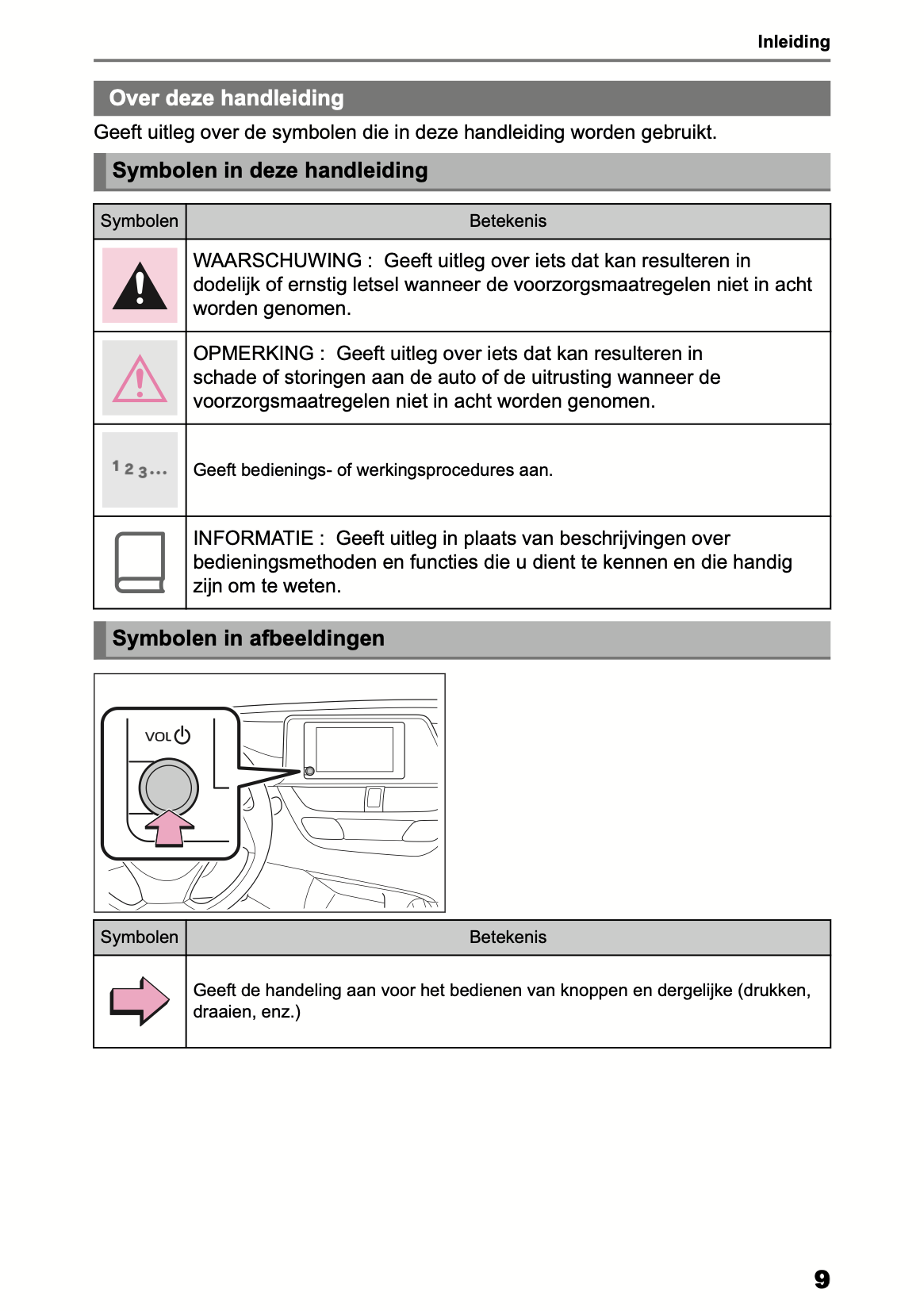 Inleiding

Over deze handleiding

Geeft uitleg over de symbolen die in deze handleiding worden gebruikt.

Symbolen in deze handleiding

| Symbolen | Betekenis |
|---|---|
| | WAARSCHUWING : Geeft uitleg over iets dat kan resulteren in dodelijk of ernstig letsel wanneer de voorzorgsmaatregelen niet in acht worden genomen. |
| | OPMERKING : Geeft uitleg over iets dat kan resulteren in schade of storingen aan de auto of de uitrusting wanneer de voorzorgsmaatregelen niet in acht worden genomen. |
| 1 2 3... | Geeft bedienings- of werkingsprocedures aan. |
| | INFORMATIE : Geeft uitleg in plaats van beschrijvingen over bedieningsmethoden en functies die u dient te kennen en die handig zijn om te weten. |

Symbolen in afbeeldingen

VOL

| Symbolen | Betekenis |
|---|---|
| | Geeft de handeling aan voor het bedienen van knoppen en dergelijke (drukken, draaien, enz.) |

9